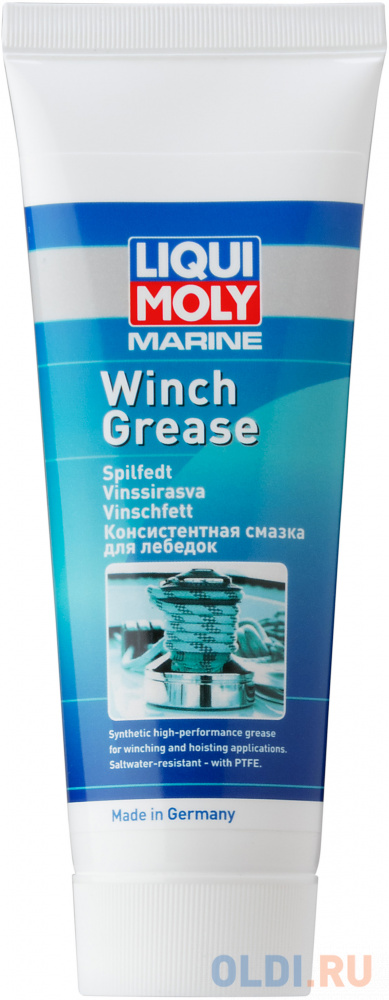 LIQUI MOLY
MARINE

Winch Grease

Spilfedt
Vinssirasva
Vinschfett
Консистентная смазка для лебедок

Synthetic high-performance grease for winching and hoisting applications. Saltwater-resistant - with PTFE.

Made in Germany

OLDI.RU